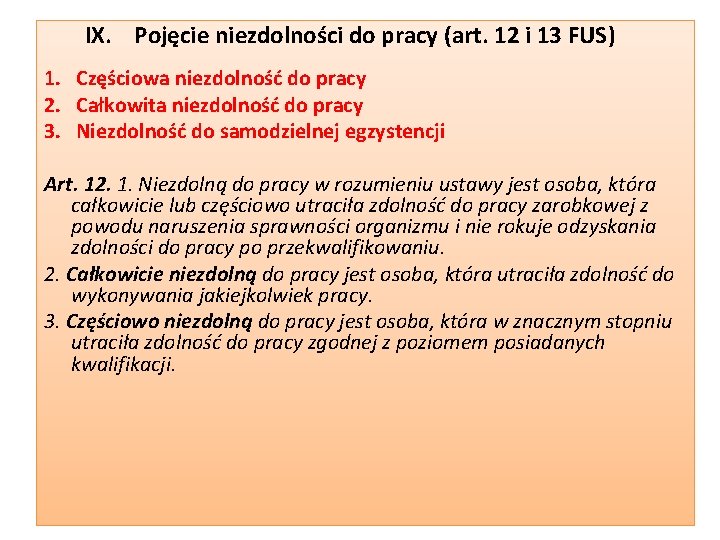 IX. Pojęcie niezdolności do pracy (art. 12 i 13 FUS)

1. Częściowa niezdolność do pracy
2. Całkowita niezdolność do pracy
3. Niezdolność do samodzielnej egzystencji

Art. 12. 1. Niezdolną do pracy w rozumieniu ustawy jest osoba, która całkowicie lub częściowo utraciła zdolność do pracy zarobkowej z powodu naruszenia sprawności organizmu i nie rokuje odzyskania zdolności do pracy po przekwalifikowaniu.

2. Całkowicie niezdolną do pracy jest osoba, która utraciła zdolność do wykonywania jakiejkolwiek pracy.

3. Częściowo niezdolną do pracy jest osoba, która w znacznym stopniu utraciła zdolność do pracy zgodnej z poziomem posiadanych kwalifikacji.